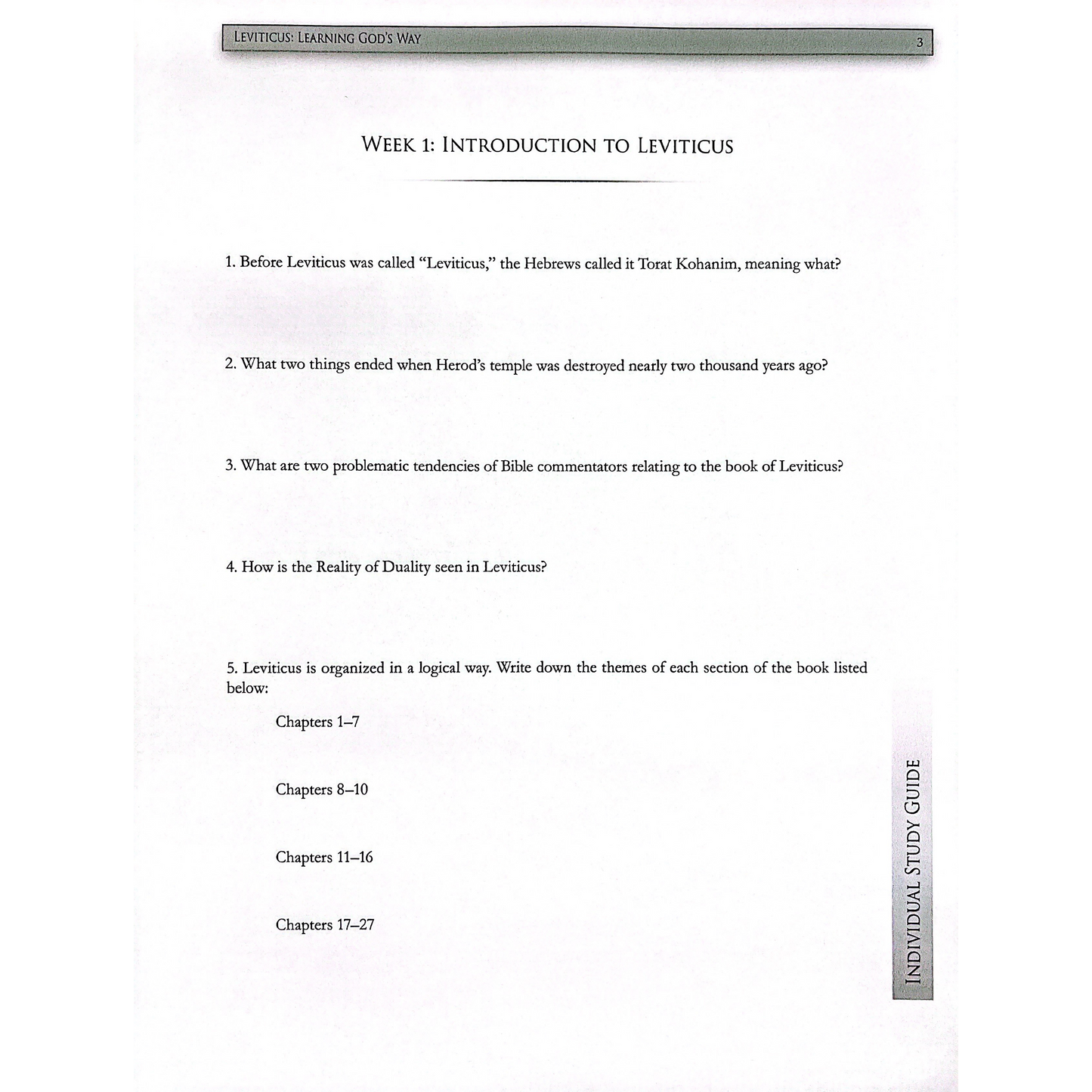 LEVITICUS: LEARNING GOD'S WAY 3

WEEK 1: INTRODUCTION TO LEVITICUS

1. Before Leviticus was called "Leviticus," the Hebrews called it Torat Kohanim, meaning what?

2. What two things ended when Herod's temple was destroyed nearly two thousand years ago?

3. What are two problematic tendencies of Bible commentators relating to the book of Leviticus?

4. How is the Reality of Duality seen in Leviticus?

5. Leviticus is organized in a logical way. Write down the themes of each section of the book listed below:

Chapters 1–7

Chapters 8–10

Chapters 11–16

Chapters 17–27

INDIVIDUAL STUDY GUIDE